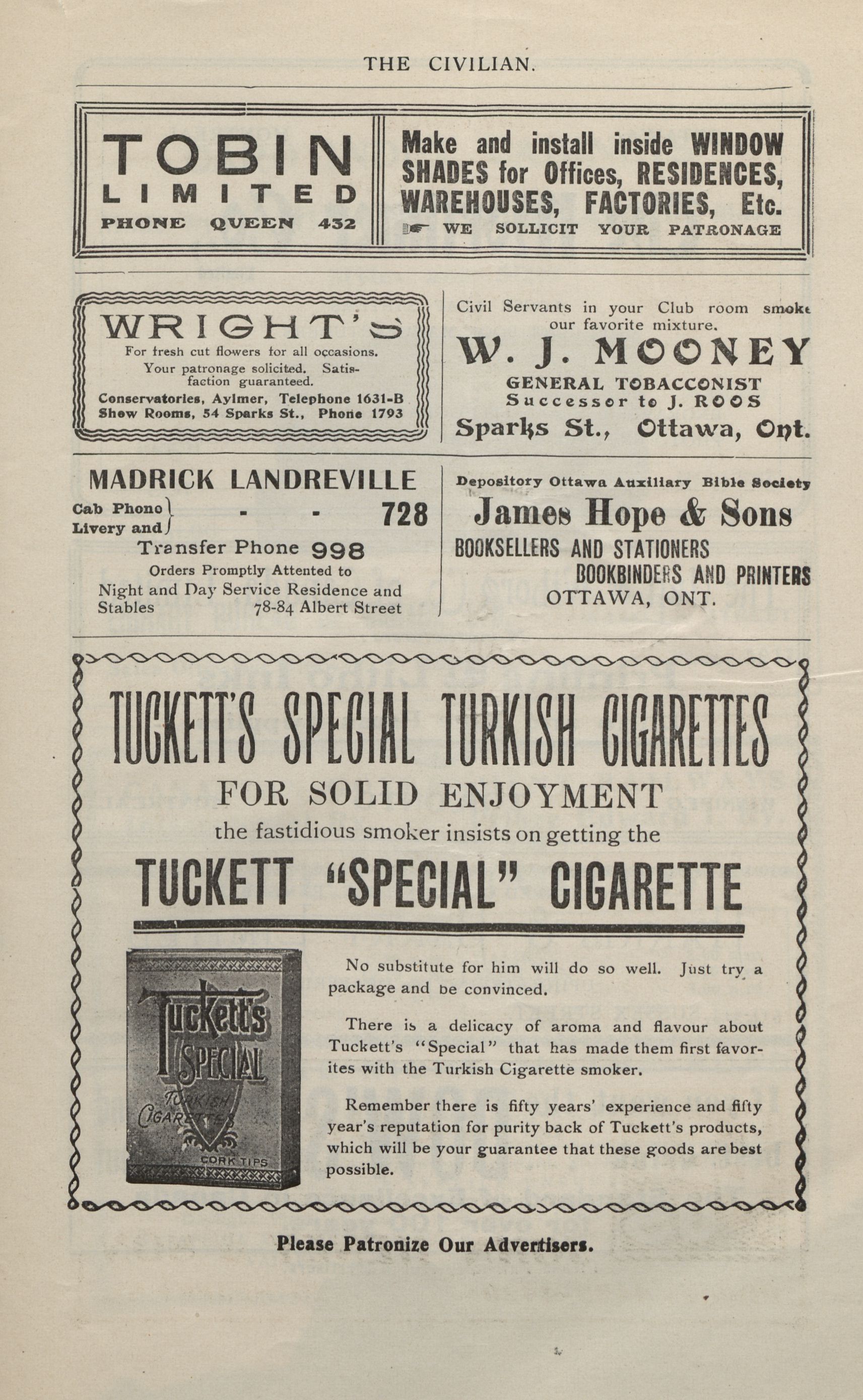 THE CIVILIAN.

TOBIN
LIMITED
PHONE QUEEN 432

Make and install inside WINDOW SHADES for Offices, RESIDENCES, WAREHOUSES, FACTORIES, Etc.
WE SOLLICIT YOUR PATRONAGE

WRIGHT'S
For fresh cut flowers for all occasions.
Your patronage solicited. Satisfaction guaranteed.
Conservatories, Aylmer, Telephone 1631-B
Show Rooms, 54 Sparks St., Phone 1793

Civil Servants in your Club room smoke our favorite mixture.
W. J. MOONEY
GENERAL TOBACCONIST
Successor to J. ROOS
Sparks St., Ottawa, Ont.

MADRICK LANDREVILLE
Cab Phono
Livery and - - 728
Transfer Phone 998
Orders Promptly Attented to
Night and Day Service Residence and Stables 78-84 Albert Street

Depository Ottawa Auxiliary Bible Society
James Hope & Sons
BOOKSELLERS AND STATIONERS
BOOKBINDERS AND PRINTERS
OTTAWA, ONT.

TUCKETT'S SPECIAL TURKISH CIGARETTES
FOR SOLID ENJOYMENT
the fastidious smoker insists on getting the
TUCKETT "SPECIAL" CIGARETTE

Tuckett's
SPECIAL
TURKISH
CIGARETTES
CORK TIPS

No substitute for him will do so well. Just try a package and be convinced.

There is a delicacy of aroma and flavour about Tuckett's "Special" that has made them first favorites with the Turkish Cigarette smoker.

Remember there is fifty years' experience and fifty year's reputation for purity back of Tuckett's products, which will be your guarantee that these goods are best possible.

Please Patronize Our Advertisers.